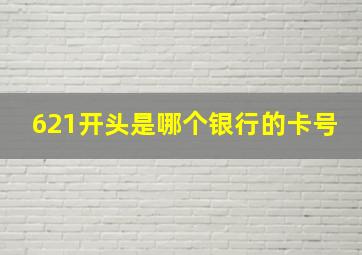 621开头是哪个银行的卡号